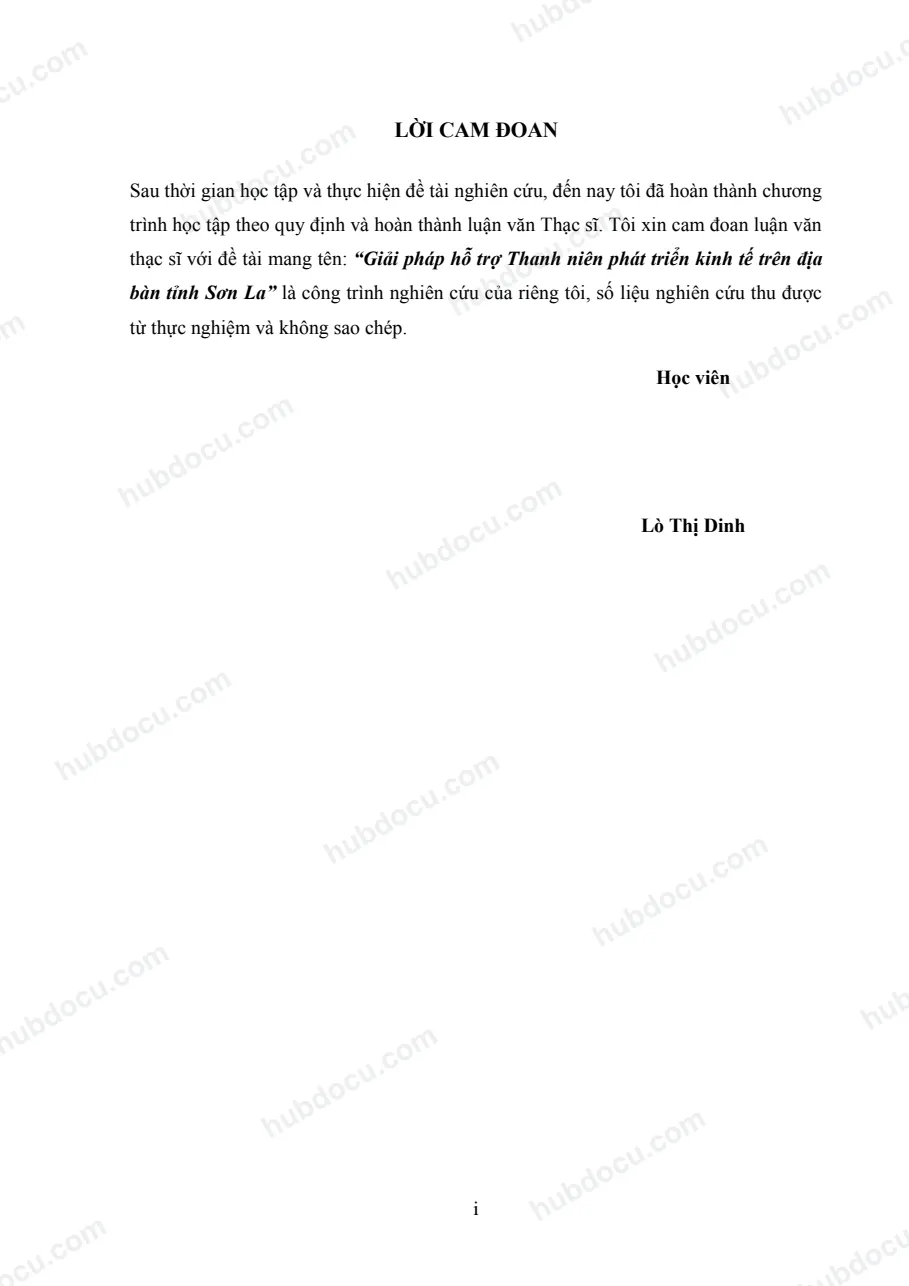 LỜI CAM ĐOAN

Sau thời gian học tập và thực hiện đề tài nghiên cứu, đến nay tôi đã hoàn thành chương trình học tập theo quy định và hoàn thành luận văn Thạc sĩ. Tôi xin cam đoan luận văn thạc sĩ với đề tài mang tên: "Giải pháp hỗ trợ Thanh niên phát triển kinh tế trên địa bàn tỉnh Sơn La" là công trình nghiên cứu của riêng tôi, số liệu nghiên cứu thu được từ thực nghiệm và không sao chép.

Học viên

Lò Thị Dinh

i

hubdocu.com